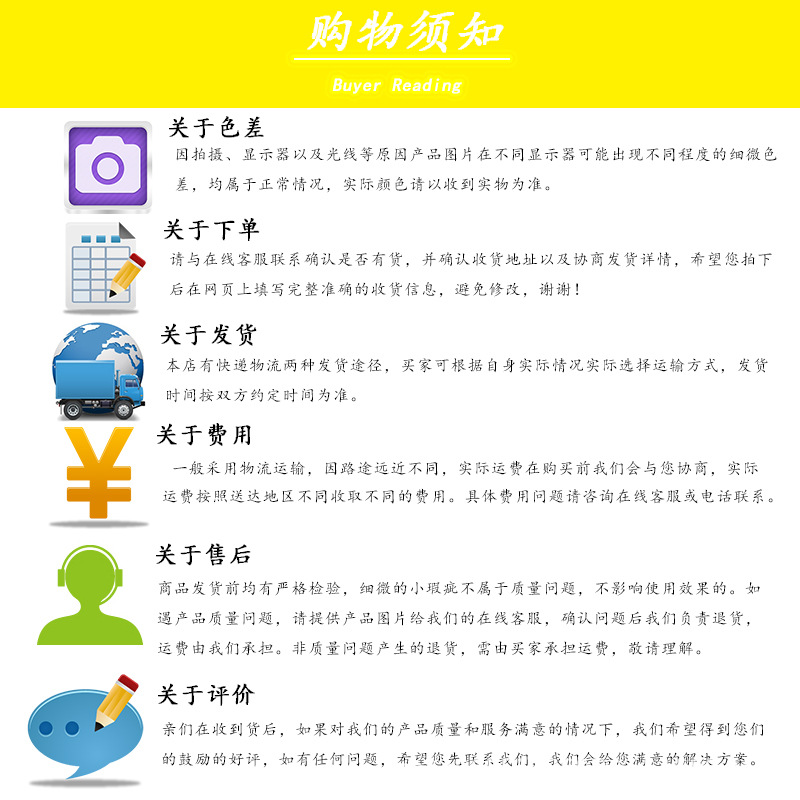 购物须知

Buyer Reading

关于色差

因拍摄、显示器以及光线等原因产品图片在不同显示器可能出现不同程度的细微色差，均属于正常情况，实际颜色请以收到实物为准。

关于下单

请与在线客服联系确认是否有货，并确认收货地址以及协商发货详情，希望您拍下后在网页上填写完整准确的收货信息，避免修改，谢谢！

关于发货

本店有快递物流两种发货途径，买家可根据自身实际情况实际选择运输方式，发货时间按双方约定时间为准。

关于费用

一般采用物流运输，因路途远近不同，实际运费在购买前我们会与您协商，实际运费按照送达地区不同收取不同的费用。具体费用问题请咨询在线客服或电话联系。

关于售后

商品发货前均有严格检验，细微的小瑕疵不属于质量问题，不影响使用效果的。如遇产品质量问题，请提供产品图片给我们的在线客服，确认问题后我们负责退货，运费由我们承担。非质量问题产生的退货，需由买家承担运费，敬请理解。

关于评价

亲们在收到货后，如果对我们的产品质量和服务满意的情况下，我们希望得到您们的鼓励的好评，如有任何问题，希望您先联系我们，我们会给您满意的解决方案。